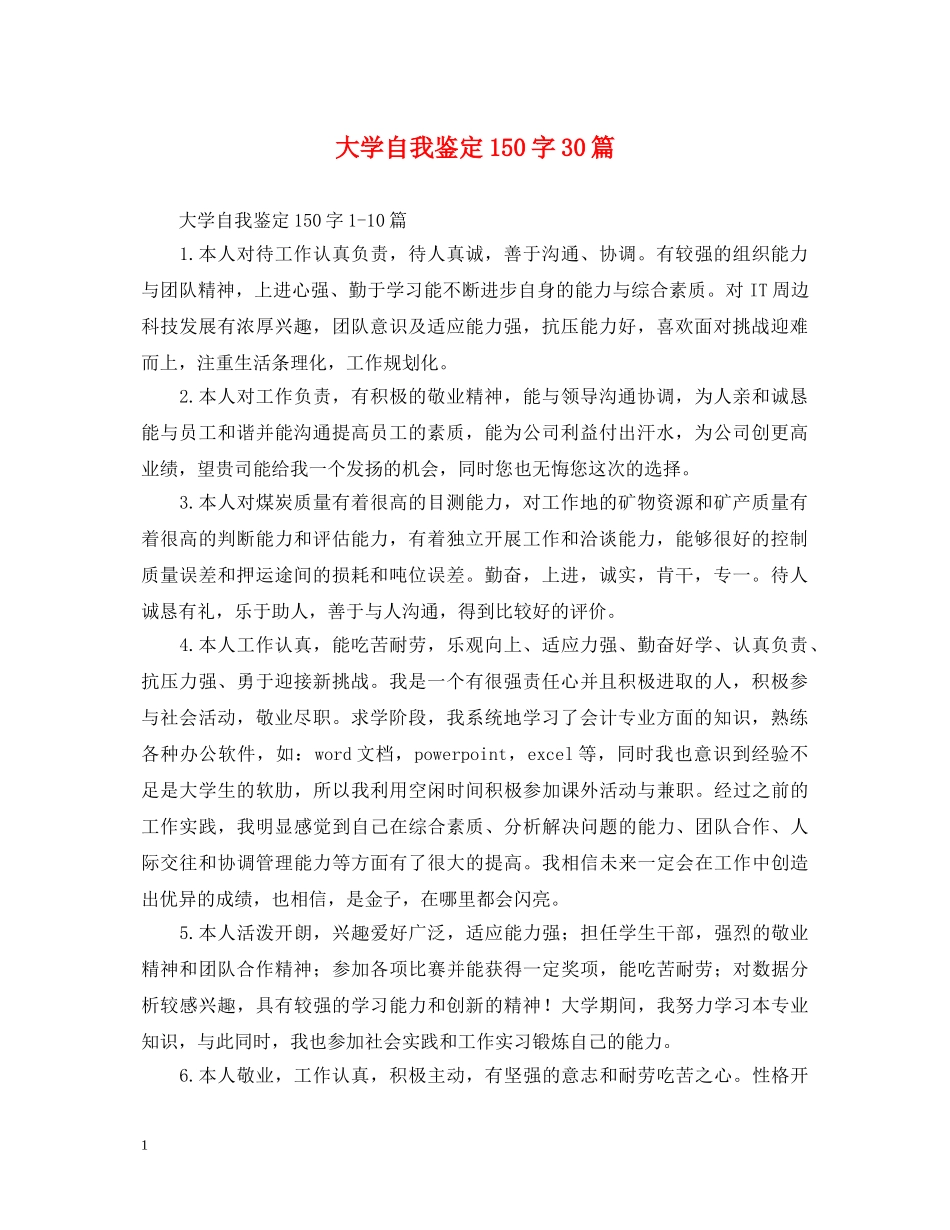 大学自我鉴定150字30篇

大学自我鉴定150字1-10篇

1.本人对待工作认真负责，待人真诚，善于沟通、协调。有较强的组织能力与团队精神，上进心强、勤于学习能不断进步自身的能力与综合素质。对IT周边科技发展有浓厚兴趣，团队意识及适应能力强，抗压能力好，喜欢面对挑战迎难而上，注重生活条理化，工作规划化。

2.本人对工作负责，有积极的敬业精神，能与领导沟通协调，为人亲和诚恳能与员工和谐并能沟通提高员工的素质，能为公司利益付出汗水，为公司创更高业绩，望贵司能给我一个发扬的机会，同时您也无悔您这次的选择。

3.本人对煤炭质量有着很高的目测能力，对工作地的矿物资源和矿产质量有着很高的判断能力和评估能力，有着独立开展工作和洽谈能力，能够很好的控制质量误差和押运途间的损耗和吨位误差。勤奋，上进，诚实，肯干，专一。待人诚恳有礼，乐于助人，善于与人沟通，得到比较好的评价。

4.本人工作认真，能吃苦耐劳，乐观向上、适应力强、勤奋好学、认真负责、抗压力强、勇于迎接新挑战。我是一个有很强责任心并且积极进取的人，积极参与社会活动，敬业尽职。求学阶段，我系统地学习了会计专业方面的知识，熟练各种办公软件，如：word文档，powerpoint，excel等，同时我也意识到经验不足是大学生的软肋，所以我利用空闲时间积极参加课外活动与兼职。经过之前的工作实践，我明显感觉到自己在综合素质、分析解决问题的能力、团队合作、人际交往和协调管理能力等方面有了很大的提高。我相信未来一定会在工作中创造出优异的成绩，也相信，是金子，在哪里都会闪亮。

5.本人活泼开朗，兴趣爱好广泛，适应能力强；担任学生干部，强烈的敬业精神和团队合作精神；参加各项比赛并能获得一定奖项，能吃苦耐劳；对数据分析较感兴趣，具有较强的学习能力和创新的精神！大学期间，我努力学习本专业知识，与此同时，我也参加社会实践和工作实习锻炼自己的能力。

6.本人敬业，工作认真，积极主动，有坚强的意志和耐劳吃苦之心。性格开

1